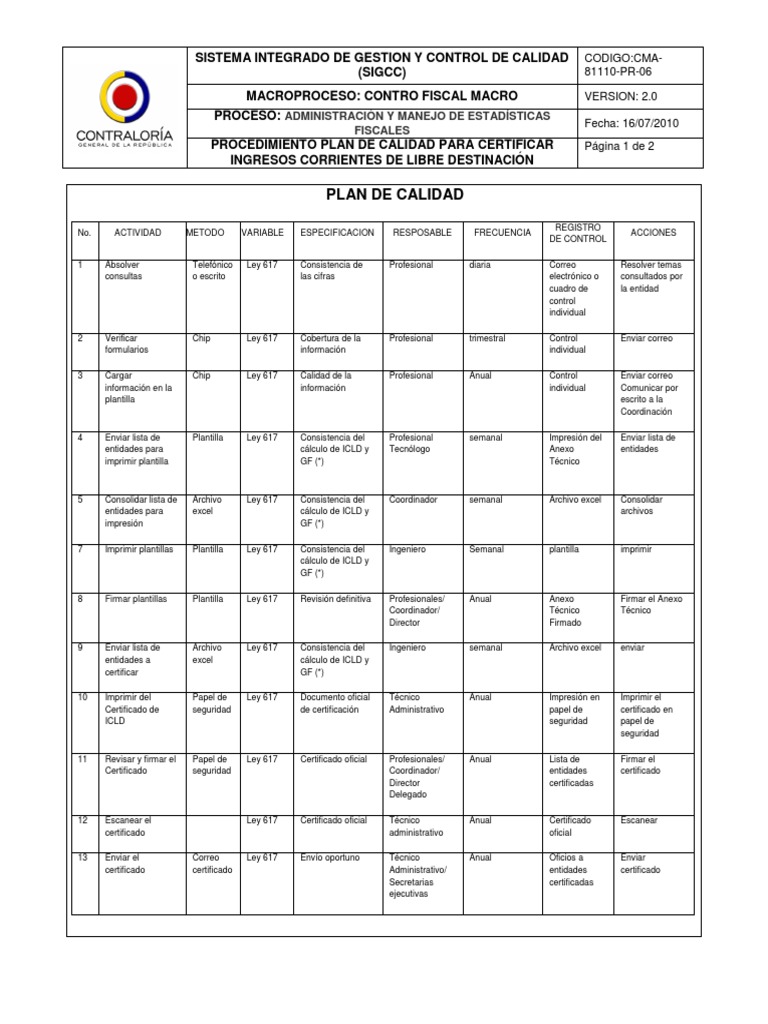 CONTRALORÍA
GENERAL DE LA REPÚBLICA

| SISTEMA INTEGRADO DE GESTION Y CONTROL DE CALIDAD (SIGCC) | CODIGO:CMA-81110-PR-06 |
|---|---|
| MACROPROCESO: CONTRO FISCAL MACRO | VERSION: 2.0 |
| PROCESO: ADMINISTRACIÓN Y MANEJO DE ESTADÍSTICAS FISCALES | Fecha: 16/07/2010 |
| PROCEDIMIENTO PLAN DE CALIDAD PARA CERTIFICAR INGRESOS CORRIENTES DE LIBRE DESTINACIÓN | Página 1 de 2 |

PLAN DE CALIDAD

| No. | ACTIVIDAD | METODO | VARIABLE | ESPECIFICACION | RESPOSABLE | FRECUENCIA | REGISTRO DE CONTROL | ACCIONES |
|---|---|---|---|---|---|---|---|---|
| 1 | Absolver consultas | Telefónico o escrito | Ley 617 | Consistencia de las cifras | Profesional | diaria | Correo electrónico o cuadro de control individual | Resolver temas consultados por la entidad |
| 2 | Verificar formularios | Chip | Ley 617 | Cobertura de la información | Profesional | trimestral | Control individual | Enviar correo |
| 3 | Cargar información en la plantilla | Chip | Ley 617 | Calidad de la información | Profesional | Anual | Control individual | Enviar correo Comunicar por escrito a la Coordinación |
| 4 | Enviar lista de entidades para imprimir plantilla | Plantilla | Ley 617 | Consistencia del cálculo de ICLD y GF (*) | Profesional Tecnólogo | semanal | Impresión del Anexo Técnico | Enviar lista de entidades |
| 5 | Consolidar lista de entidades para impresión | Archivo excel | Ley 617 | Consistencia del cálculo de ICLD y GF (*) | Coordinador | semanal | Archivo excel | Consolidar archivos |
| 7 | Imprimir plantillas | Plantilla | Ley 617 | Consistencia del cálculo de ICLD y GF (*) | Ingeniero | Semanal | plantilla | imprimir |
| 8 | Firmar plantillas | Plantilla | Ley 617 | Revisión definitiva | Profesionales/ Coordinador/ Director | Anual | Anexo Técnico Firmado | Firmar el Anexo Técnico |
| 9 | Enviar lista de entidades a certificar | Archivo excel | Ley 617 | Consistencia del cálculo de ICLD y GF (*) | Ingeniero | semanal | Archivo excel | enviar |
| 10 | Imprimir del Certificado de ICLD | Papel de seguridad | Ley 617 | Documento oficial de certificación | Técnico Administrativo | Anual | Impresión en papel de seguridad | Imprimir el certificado en papel de seguridad |
| 11 | Revisar y firmar el Certificado | Papel de seguridad | Ley 617 | Certificado oficial | Profesionales/ Coordinador/ Director Delegado | Anual | Lista de entidades certificadas | Firmar el certificado |
| 12 | Escanear el certificado | | Ley 617 | Certificado oficial | Técnico administrativo | Anual | Certificado oficial | Escanear |
| 13 | Enviar el certificado | Correo certificado | Ley 617 | Envío oportuno | Técnico Administrativo/ Secretarias ejecutivas | Anual | Oficios a entidades certificadas | Enviar certificado |